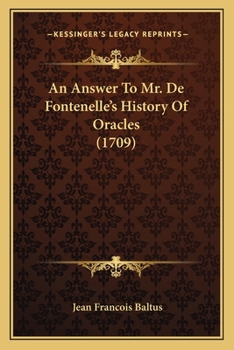 —KESSINGER'S LEGACY REPRINTS—

An Answer To Mr. De Fontenelle's History Of Oracles (1709)

Jean Francois Baltus